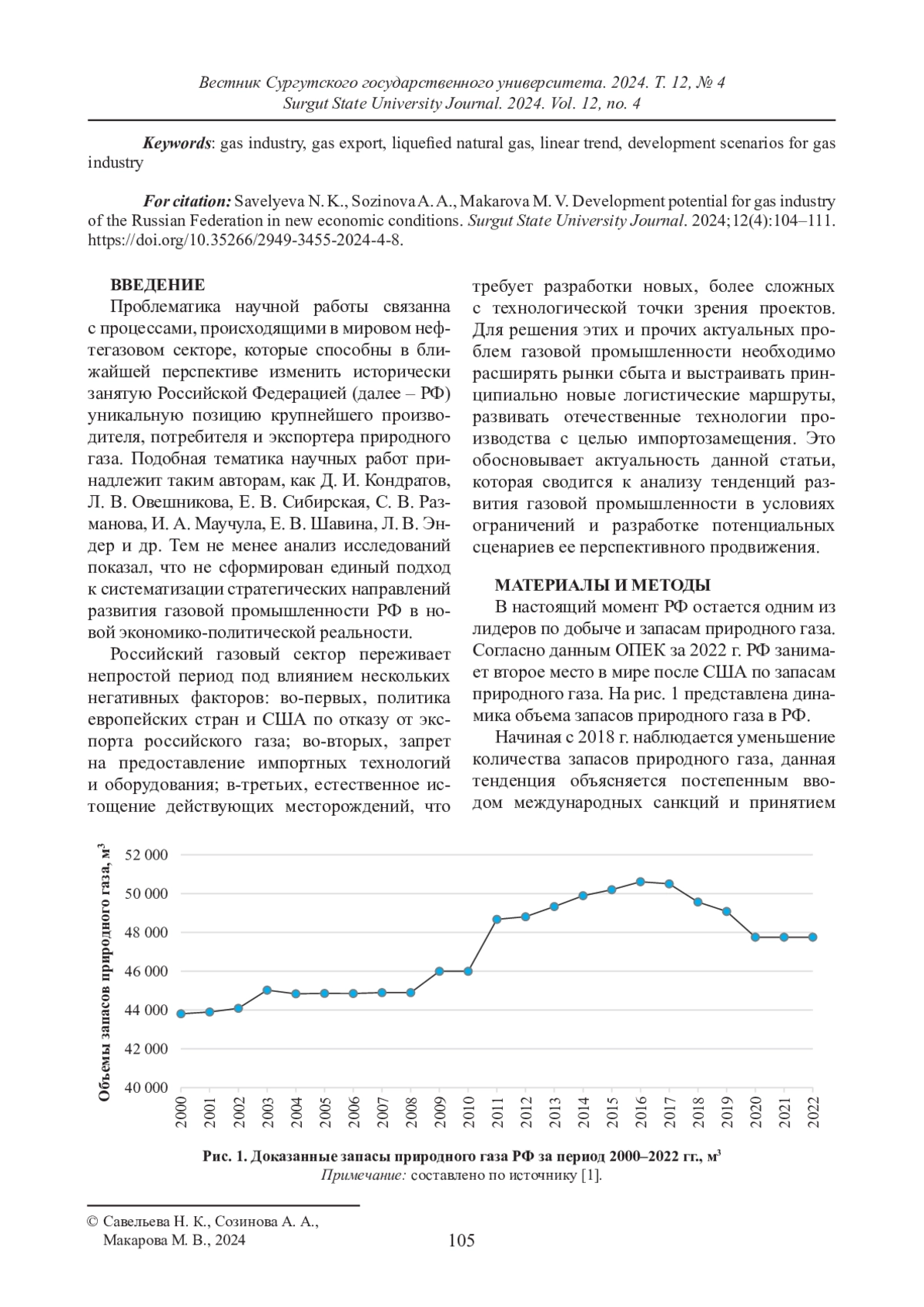 Вестник Сургутского государственного университета. 2024. Т. 12, № 4
Surgut State University Journal. 2024. Vol. 12, no. 4

Keywords: gas industry, gas export, liquefied natural gas, linear trend, development scenarios for gas industry

For citation: Savelyeva N. K., Sozinova A. A., Makarova M. V. Development potential for gas industry of the Russian Federation in new economic conditions. Surgut State University Journal. 2024;12(4):104–111. https://doi.org/10.35266/2949-3455-2024-4-8.

ВВЕДЕНИЕ

Проблематика научной работы связанна с процессами, происходящими в мировом нефтегазовом секторе, которые способны в ближайшей перспективе изменить исторически занятую Российской Федерацией (далее – РФ) уникальную позицию крупнейшего производителя, потребителя и экспортера природного газа. Подобная тематика научных работ принадлежит таким авторам, как Д. И. Кондратов, Л. В. Овешникова, Е. В. Сибирская, С. В. Разманова, И. А. Маучула, Е. В. Шавина, Л. В. Эндер и др. Тем не менее анализ исследований показал, что не сформирован единый подход к систематизации стратегических направлений развития газовой промышленности РФ в новой экономико-политической реальности.

Российский газовый сектор переживает непростой период под влиянием нескольких негативных факторов: во-первых, политика европейских стран и США по отказу от экспорта российского газа; во-вторых, запрет на предоставление импортных технологий и оборудования; в-третьих, естественное истощение действующих месторождений, что требует разработки новых, более сложных с технологической точки зрения проектов. Для решения этих и прочих актуальных проблем газовой промышленности необходимо расширять рынки сбыта и выстраивать принципиально новые логистические маршруты, развивать отечественные технологии производства с целью импортозамещения. Это обосновывает актуальность данной статьи, которая сводится к анализу тенденций развития газовой промышленности в условиях ограничений и разработке потенциальных сценариев ее перспективного продвижения.

МАТЕРИАЛЫ И МЕТОДЫ

В настоящий момент РФ остается одним из лидеров по добыче и запасам природного газа. Согласно данным ОПЕК за 2022 г. РФ занимает второе место в мире после США по запасам природного газа. На рис. 1 представлена динамика объема запасов природного газа в РФ.

Начиная с 2018 г. наблюдается уменьшение количества запасов природного газа, данная тенденция объясняется постепенным вводом международных санкций и принятием

Объемы запасов природного газа, м³
52 000
50 000
48 000
46 000
44 000
42 000
40 000
2000 2001 2002 2003 2004 2005 2006 2007 2008 2009 2010 2011 2012 2013 2014 2015 2016 2017 2018 2019 2020 2021 2022

Рис. 1. Доказанные запасы природного газа РФ за период 2000–2022 гг., м³
Примечание: составлено по источнику [1].

© Савельева Н. К., Созинова А. А., Макарова М. В., 2024

105